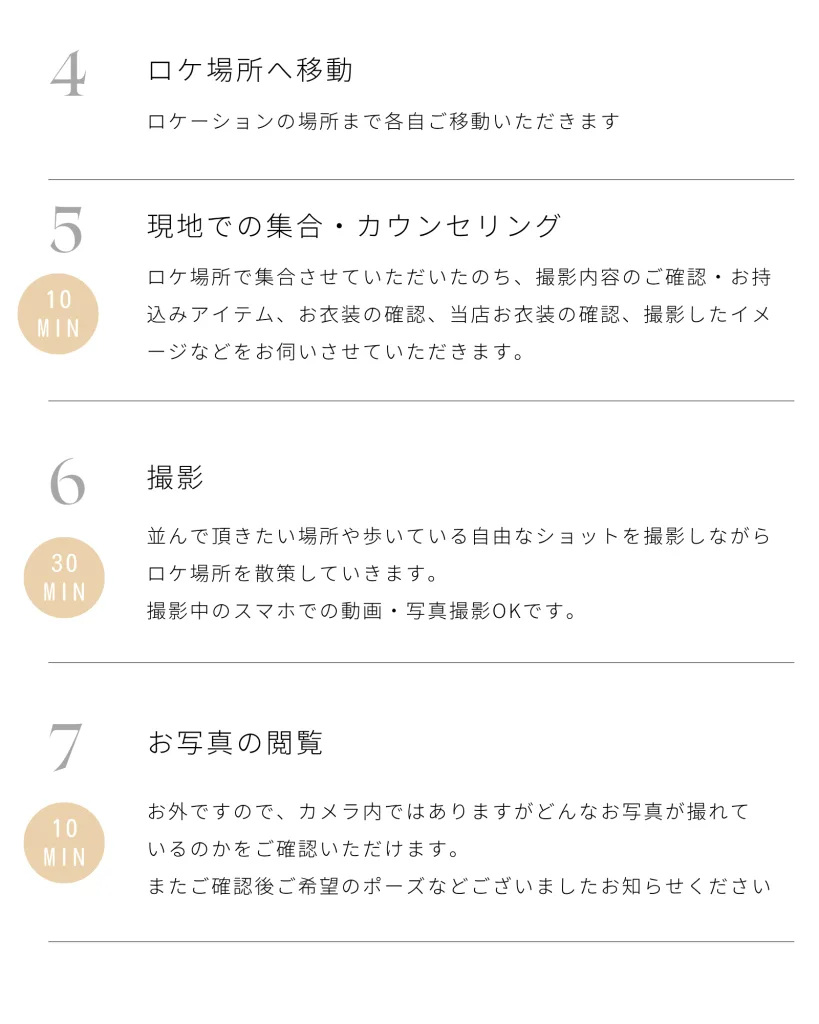 4

ロケ場所へ移動

ロケーションの場所まで各自ご移動いただきます

5

10 MIN

現地での集合・カウンセリング

ロケ場所で集合させていただいたのち、撮影内容のご確認・お持込みアイテム、お衣装の確認、当店お衣装の確認、撮影したイメージなどをお伺いさせていただきます。

6

30 MIN

撮影

並んで頂きたい場所や歩いている自由なショットを撮影しながらロケ場所を散策していきます。
撮影中のスマホでの動画・写真撮影OKです。

7

10 MIN

お写真の閲覧

お外ですので、カメラ内ではありますがどんなお写真が撮れているのかをご確認いただけます。
またご確認後ご希望のポーズなどございましたお知らせください